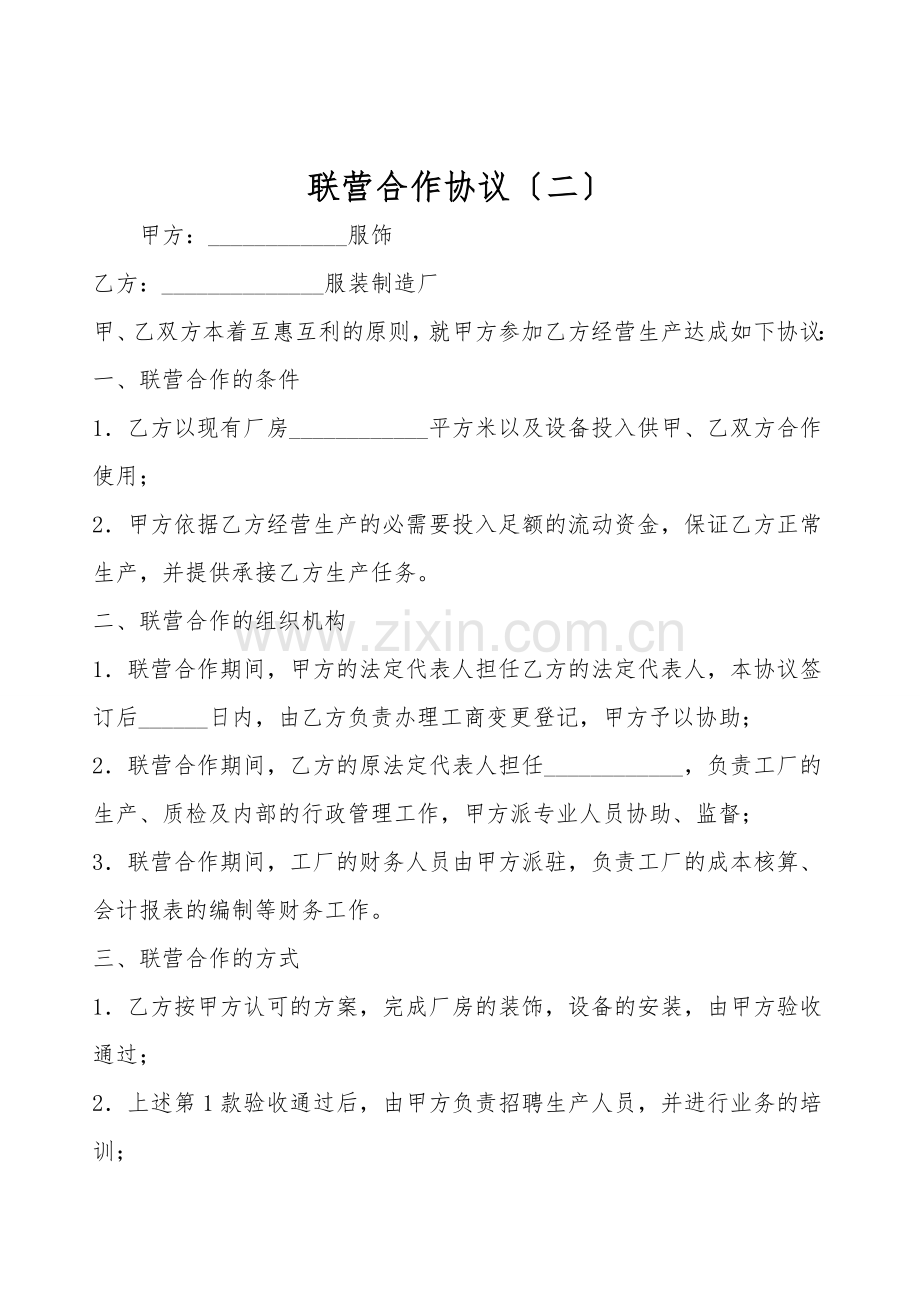 联营合作协议〔二〕

甲方：____________服饰

乙方：______________服装制造厂

甲、乙双方本着互惠互利的原则，就甲方参加乙方经营生产达成如下协议：

一、联营合作的条件

1．乙方以现有厂房____________平方米以及设备投入供甲、乙双方合作使用；

2．甲方依据乙方经营生产的必需要投入足额的流动资金，保证乙方正常生产，并提供承接乙方生产任务。

二、联营合作的组织机构

www.zixin.com.cn

1．联营合作期间，甲方的法定代表人担任乙方的法定代表人，本协议签订后______日内，由乙方负责办理工商变更登记，甲方予以协助；

2．联营合作期间，乙方的原法定代表人担任____________，负责工厂的生产、质检及内部的行政管理工作，甲方派专业人员协助、监督；

3．联营合作期间，工厂的财务人员由甲方派驻，负责工厂的成本核算、会计报表的编制等财务工作。

三、联营合作的方式

1．乙方按甲方认可的方案，完成厂房的装饰，设备的安装，由甲方验收通过；

2．上述第1款验收通过后，由甲方负责招聘生产人员，并进行业务的培训；